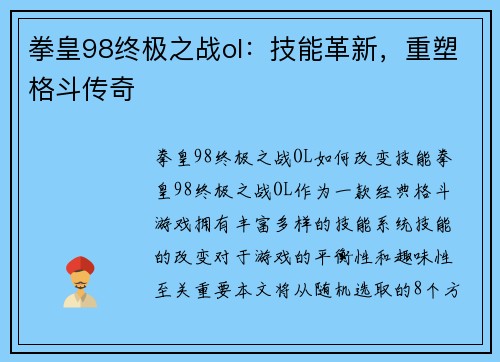 拳皇98终极之战ol：技能革新，重塑格斗传奇

拳皇98终极之战OL如何改变技能拳皇98终极之战OL作为一款经典格斗游戏拥有丰富多样的技能系统技能的改变对于游戏的平衡性和趣味性至关重要本文将从随机选取的8个方